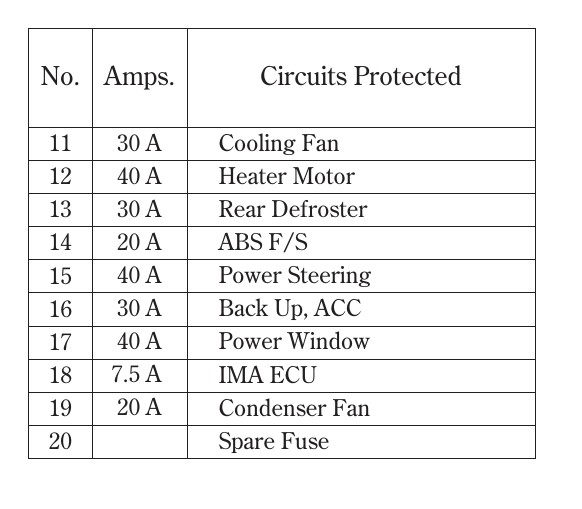 | No. | Amps. | Circuits Protected |
|---|---|---|
| 11 | 30 A | Cooling Fan |
| 12 | 40 A | Heater Motor |
| 13 | 30 A | Rear Defroster |
| 14 | 20 A | ABS F/S |
| 15 | 40 A | Power Steering |
| 16 | 30 A | Back Up, ACC |
| 17 | 40 A | Power Window |
| 18 | 7.5 A | IMA ECU |
| 19 | 20 A | Condenser Fan |
| 20 | | Spare Fuse |